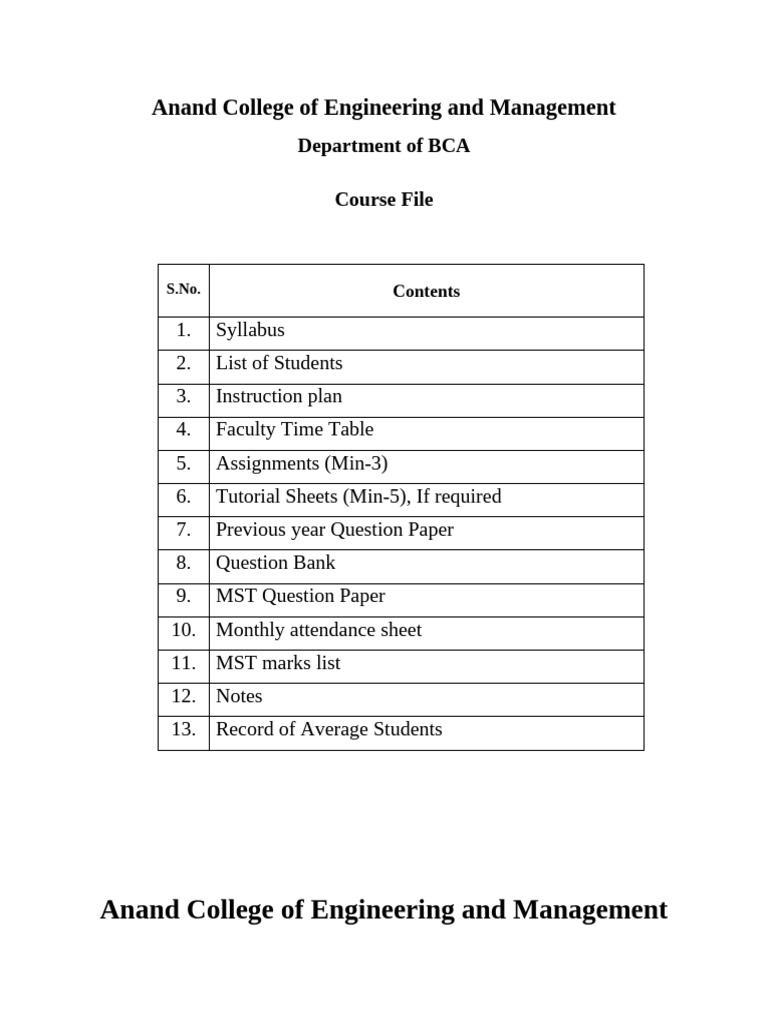 Anand College of Engineering and Management

Department of BCA

Course File

| S.No. | Contents |
|---|---|
| 1. | Syllabus |
| 2. | List of Students |
| 3. | Instruction plan |
| 4. | Faculty Time Table |
| 5. | Assignments (Min-3) |
| 6. | Tutorial Sheets (Min-5), If required |
| 7. | Previous year Question Paper |
| 8. | Question Bank |
| 9. | MST Question Paper |
| 10. | Monthly attendance sheet |
| 11. | MST marks list |
| 12. | Notes |
| 13. | Record of Average Students |

Anand College of Engineering and Management